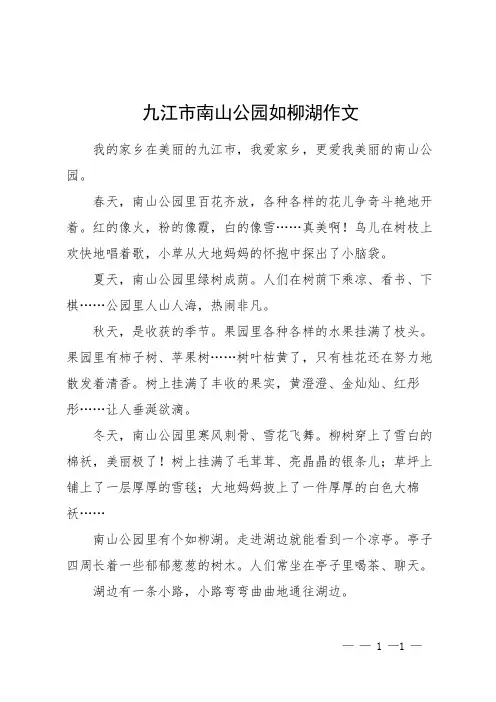 九江市南山公园如柳湖作文

我的家乡在美丽的九江市，我爱家乡，更爱我美丽的南山公园。

春天，南山公园里百花齐放，各种各样的花儿争奇斗艳地开着。红的像火，粉的像霞，白的像雪……真美啊！鸟儿在树枝上欢快地唱着歌，小草从大地妈妈的怀抱中探出了小脑袋。

夏天，南山公园里绿树成荫。人们在树荫下乘凉、看书、下棋……公园里人山人海，热闹非凡。

秋天，是收获的季节。果园里各种各样的水果挂满了枝头。果园里有柿子树、苹果树……树叶枯黄了，只有桂花还在努力地散发着清香。树上挂满了丰收的果实，黄澄澄、金灿灿、红彤彤……让人垂涎欲滴。

冬天，南山公园里寒风刺骨、雪花飞舞。柳树穿上了雪白的棉袄，美丽极了！树上挂满了毛茸茸、亮晶晶的银条儿；草坪上铺上了一层厚厚的雪毯；大地妈妈披上了一件厚厚的白色大棉袄……

南山公园里有个如柳湖。走进湖边就能看到一个凉亭。亭子四周长着一些郁郁葱葱的树木。人们常坐在亭子里喝茶、聊天。

湖边有一条小路，小路弯弯曲曲地通往湖边。

— — 1 —1 —